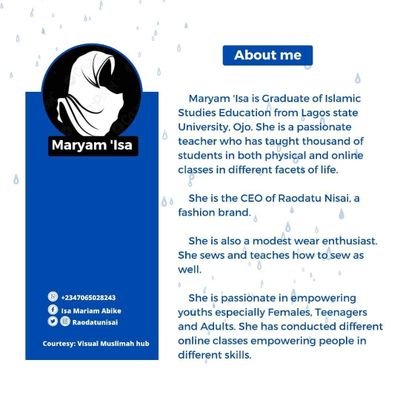 Maryam 'Isa

+2347065028243
Isa Mariam Abike
Raodatunisai

Courtesy: Visual Muslimah hub

About me

Maryam 'Isa is Graduate of Islamic Studies Education from Lagos state University, Ojo. She is a passionate teacher who has taught thousand of students in both physical and online classes in different facets of life.

She is the CEO of Raodatu Nisai, a fashion brand.

She is also a modest wear enthusiast. She sews and teaches how to sew as well.

She is passionate in empowering youths especially Females, Teenagers and Adults. She has conducted different online classes empowering people in different skills.